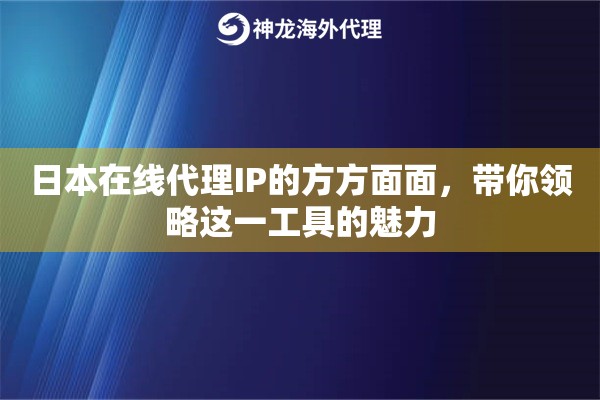 神龙海外代理

日本在线代理IP的方方面面，带你领略这一工具的魅力